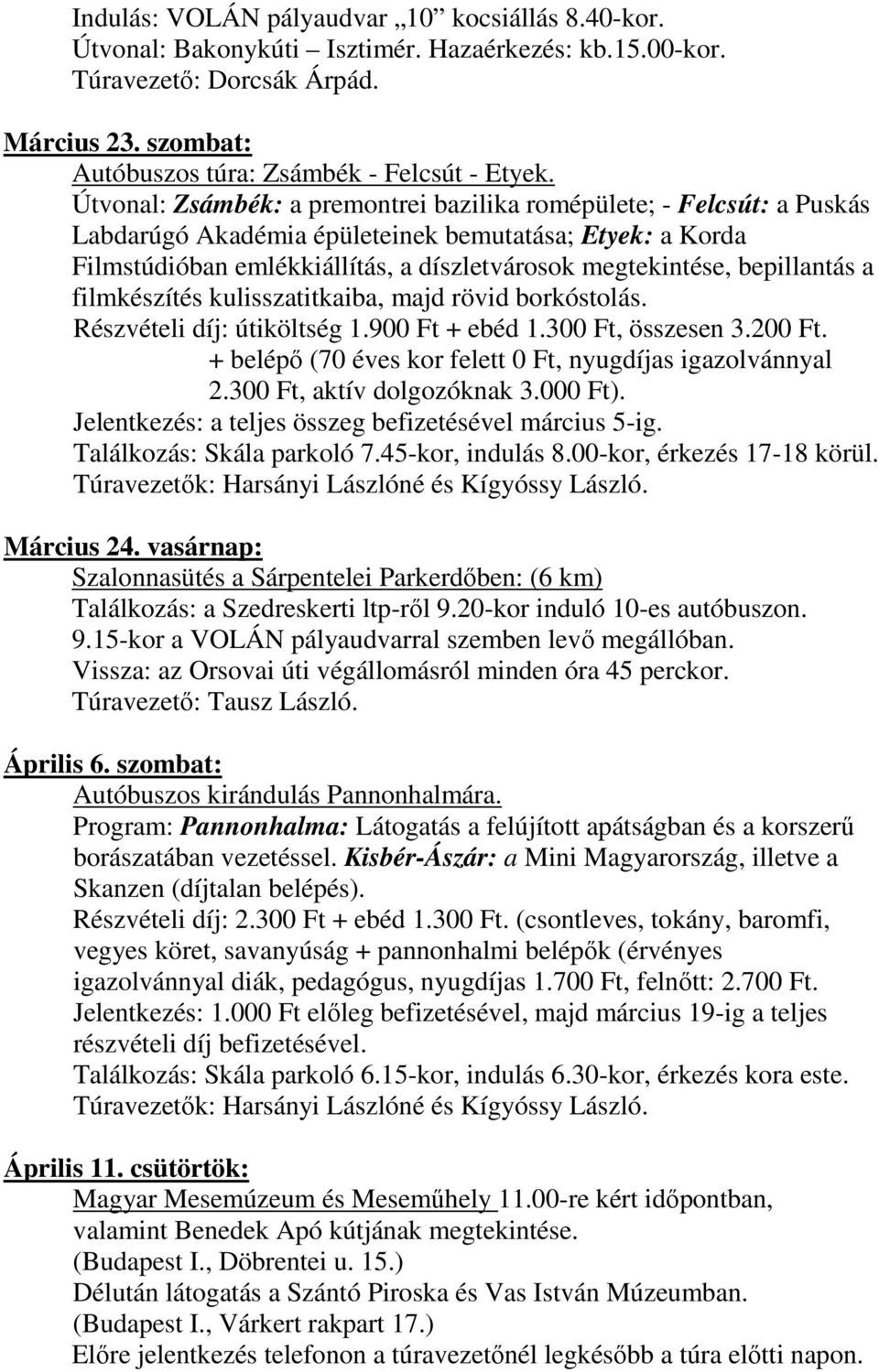 Indulás: VOLÁN pályaudvar „10” kocsiállás 8.40-kor.
Útvonal: Bakonykúti – Isztimér. Hazaérkezés: kb.15.00-kor.
Túravezető: Dorcsák Árpád.

Március 23. szombat:
Autóbuszos túra: Zsámbék - Felcsút - Etyek.
Útvonal: Zsámbék: a premontrei bazilika romépülete; - Felcsút: a Puskás Labdarúgó Akadémia épületeinek bemutatása; Etyek: a Korda Filmstúdióban emlékkiállítás, a díszletvárosok megtekintése, bepillantás a filmkészítés kulisszatitkaiba, majd rövid borkóstolás.
Részvételi díj: útiköltség 1.900 Ft + ebéd 1.300 Ft, összesen 3.200 Ft.
+ belépő (70 éves kor felett 0 Ft, nyugdíjas igazolvánnyal 2.300 Ft, aktív dolgozóknak 3.000 Ft).
Jelentkezés: a teljes összeg befizetésével március 5-ig.
Találkozás: Skála parkoló 7.45-kor, indulás 8.00-kor, érkezés 17-18 körül.
Túravezetők: Harsányi Lászlóné és Kígyóssy László.

Március 24. vasárnap:
Szalonnasütés a Sárpentelei Parkerdőben: (6 km)
Találkozás: a Szedreskerti ltp-ről 9.20-kor induló 10-es autóbuszon.
9.15-kor a VOLÁN pályaudvarral szemben levő megállóban.
Vissza: az Orsovai úti végállomásról minden óra 45 perckor.
Túravezető: Tausz László.

Április 6. szombat:
Autóbuszos kirándulás Pannonhalmára.
Program: Pannonhalma: Látogatás a felújított apátságban és a korszerű borászatában vezetéssel. Kisbér-Ászár: a Mini Magyarország, illetve a Skanzen (díjtalan belépés).
Részvételi díj: 2.300 Ft + ebéd 1.300 Ft. (csontleves, tokány, baromfi, vegyes köret, savanyúság + pannonhalmi belépők (érvényes igazolvánnyal diák, pedagógus, nyugdíjas 1.700 Ft, felnőtt: 2.700 Ft.
Jelentkezés: 1.000 Ft előleg befizetésével, majd március 19-ig a teljes részvételi díj befizetésével.
Találkozás: Skála parkoló 6.15-kor, indulás 6.30-kor, érkezés kora este.
Túravezetők: Harsányi Lászlóné és Kígyóssy László.

Április 11. csütörtök:
Magyar Mesemúzeum és Meseműhely 11.00-re kért időpontban, valamint Benedek Apó kútjának megtekintése.
(Budapest I., Döbrentei u. 15.)
Délután látogatás a Szántó Piroska és Vas István Múzeumban.
(Budapest I., Várkert rakpart 17.)
Előre jelentkezés telefonon a túravezetőnél legkésőbb a túra előtti napon.